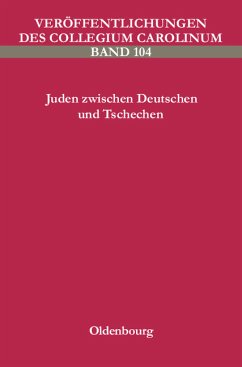 VERÖFFENTLICHUNGEN DES COLLEGIUM CAROLINUM
BAND 104

Juden zwischen Deutschen und Tschechen

Oldenbourg